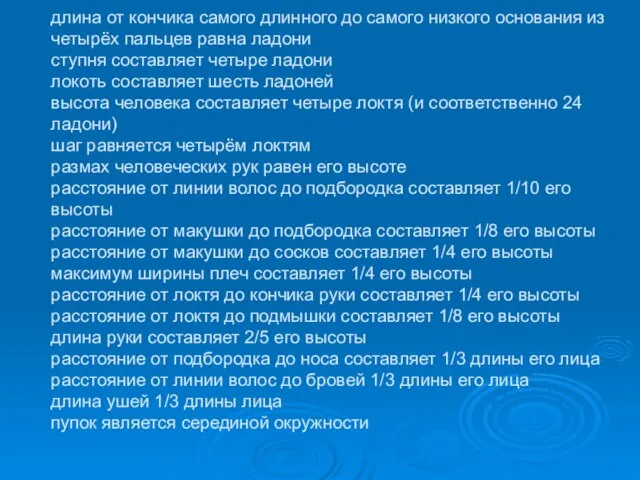 длина от кончика самого длинного до самого низкого основания из четырёх пальцев равна ладони
ступня составляет четыре ладони
локоть составляет шесть ладоней
высота человека составляет четыре локтя (и соответственно 24 ладони)
шаг равняется четырём локтям
размах человеческих рук равен его высоте
расстояние от линии волос до подбородка составляет 1/10 его высоты
расстояние от макушки до подбородка составляет 1/8 его высоты
расстояние от макушки до сосков составляет 1/4 его высоты
максимум ширины плеч составляет 1/4 его высоты
расстояние от локтя до кончика руки составляет 1/4 его высоты
расстояние от локтя до подмышки составляет 1/8 его высоты
длина руки составляет 2/5 его высоты
расстояние от подбородка до носа составляет 1/3 длины его лица
расстояние от линии волос до бровей 1/3 длины его лица
длина ушей 1/3 длины лица
пупок является серединой окружности